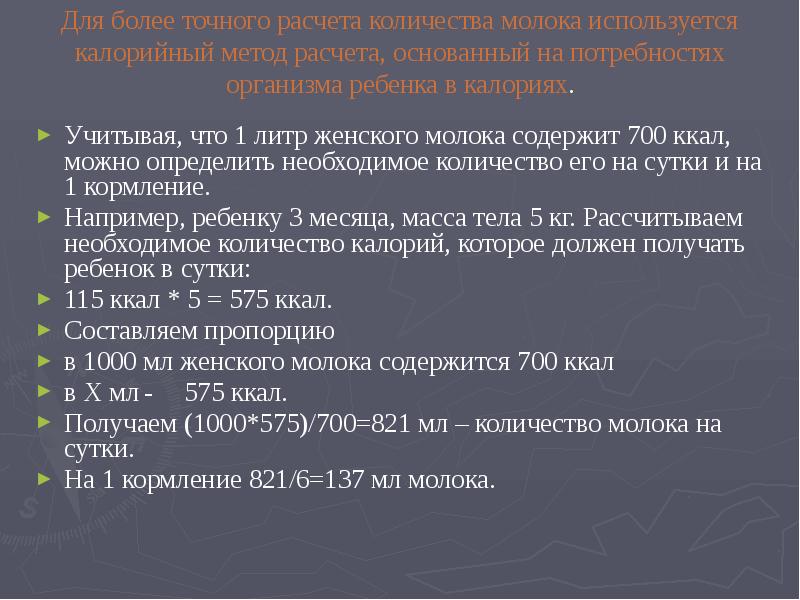 Для более точного расчета количества молока используется калорийный метод расчета, основанный на потребностях организма ребенка в калориях.

► Учитывая, что 1 литр женского молока содержит 700 ккал, можно определить необходимое количество его на сутки и на 1 кормление.
► Например, ребенку 3 месяца, масса тела 5 кг. Рассчитываем необходимое количество калорий, которое должен получать ребенок в сутки:
► 115 ккал * 5 = 575 ккал.
► Составляем пропорцию
► в 1000 мл женского молока содержится 700 ккал
► в Х мл - 575 ккал.
► Получаем (1000*575)/700=821 мл – количество молока на сутки.
► На 1 кормление 821/6=137 мл молока.